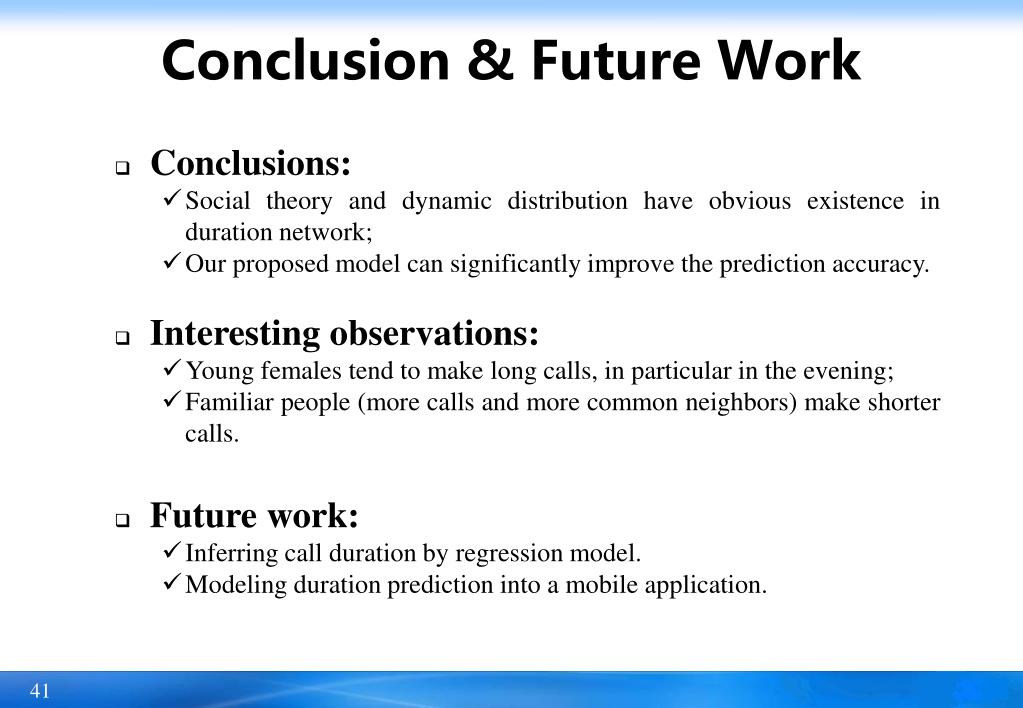 Conclusion & Future Work

❑ Conclusions:
✓ Social theory and dynamic distribution have obvious existence in duration network;
✓ Our proposed model can significantly improve the prediction accuracy.

❑ Interesting observations:
✓ Young females tend to make long calls, in particular in the evening;
✓ Familiar people (more calls and more common neighbors) make shorter calls.

❑ Future work:
✓ Inferring call duration by regression model.
✓ Modeling duration prediction into a mobile application.

41